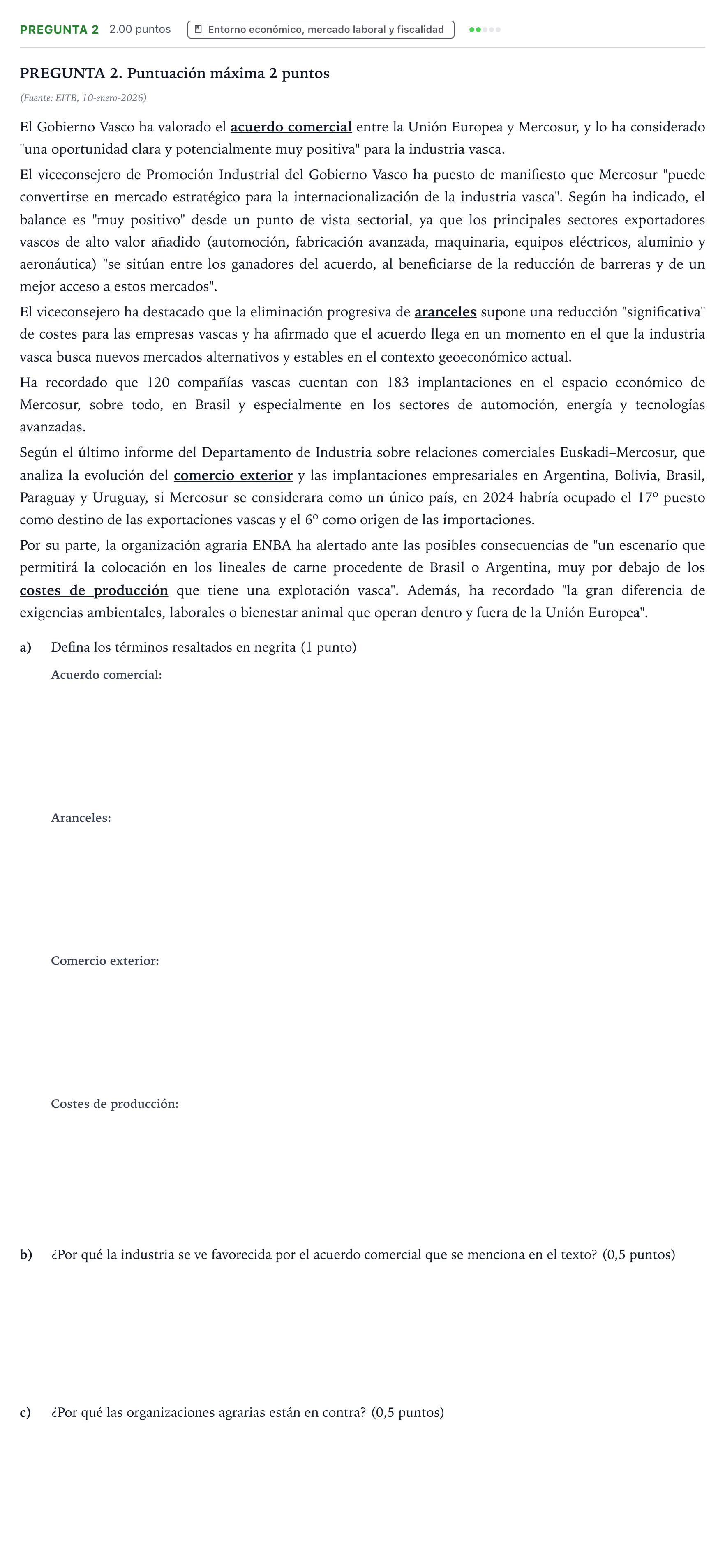 PREGUNTA 2 2.00 puntos Entorno económico, mercado laboral y fiscalidad

PREGUNTA 2. Puntuación máxima 2 puntos

(Fuente: EITB, 10-enero-2026)

El Gobierno Vasco ha valorado el acuerdo comercial entre la Unión Europea y Mercosur, y lo ha considerado "una oportunidad clara y potencialmente muy positiva" para la industria vasca.

El viceconsejero de Promoción Industrial del Gobierno Vasco ha puesto de manifiesto que Mercosur "puede convertirse en mercado estratégico para la internacionalización de la industria vasca". Según ha indicado, el balance es "muy positivo" desde un punto de vista sectorial, ya que los principales sectores exportadores vascos de alto valor añadido (automoción, fabricación avanzada, maquinaria, equipos eléctricos, aluminio y aeronáutica) "se sitúan entre los ganadores del acuerdo, al beneficiarse de la reducción de barreras y de un mejor acceso a estos mercados".

El viceconsejero ha destacado que la eliminación progresiva de aranceles supone una reducción "significativa" de costes para las empresas vascas y ha afirmado que el acuerdo llega en un momento en el que la industria vasca busca nuevos mercados alternativos y estables en el contexto geoeconómico actual.

Ha recordado que 120 compañías vascas cuentan con 183 implantaciones en el espacio económico de Mercosur, sobre todo, en Brasil y especialmente en los sectores de automoción, energía y tecnologías avanzadas.

Según el último informe del Departamento de Industria sobre relaciones comerciales Euskadi–Mercosur, que analiza la evolución del comercio exterior y las implantaciones empresariales en Argentina, Bolivia, Brasil, Paraguay y Uruguay, si Mercosur se considerara como un único país, en 2024 habría ocupado el 17º puesto como destino de las exportaciones vascas y el 6º como origen de las importaciones.

Por su parte, la organización agraria ENBA ha alertado ante las posibles consecuencias de "un escenario que permitirá la colocación en los lineales de carne procedente de Brasil o Argentina, muy por debajo de los costes de producción que tiene una explotación vasca". Además, ha recordado "la gran diferencia de exigencias ambientales, laborales o bienestar animal que operan dentro y fuera de la Unión Europea".

a) Defina los términos resaltados en negrita (1 punto)

Acuerdo comercial:

Aranceles:

Comercio exterior:

Costes de producción:

b) ¿Por qué la industria se ve favorecida por el acuerdo comercial que se menciona en el texto? (0,5 puntos)

c) ¿Por qué las organizaciones agrarias están en contra? (0,5 puntos)